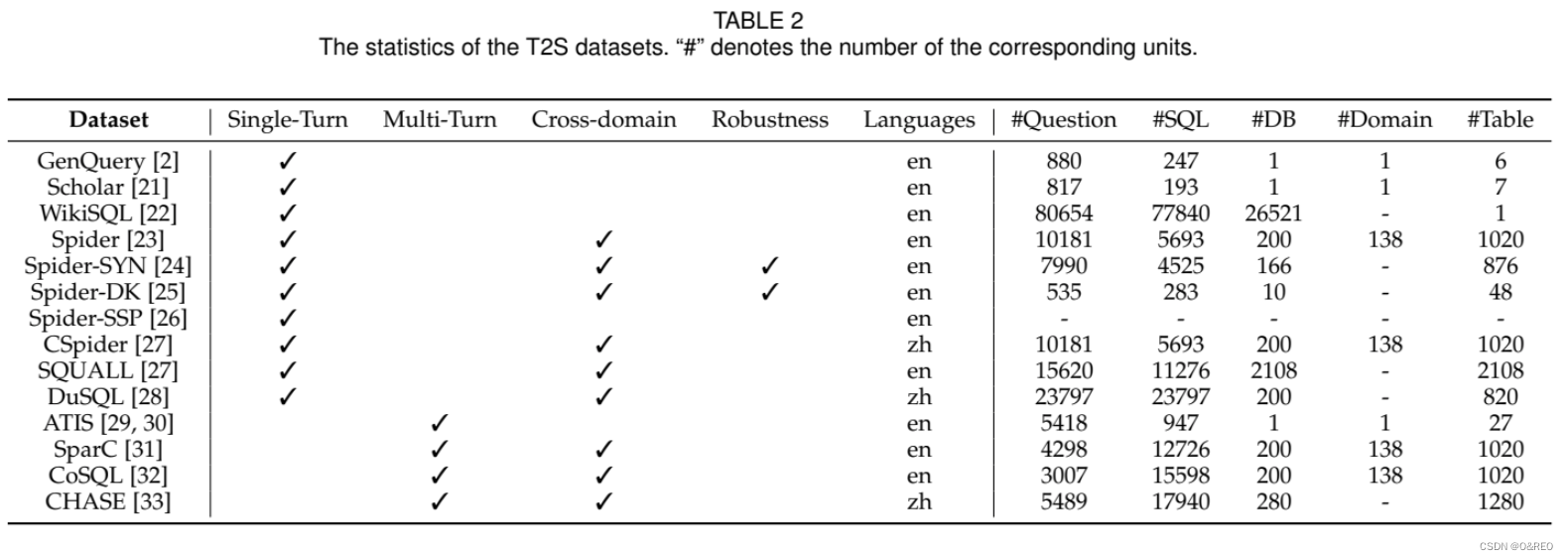 TABLE 2
The statistics of the T2S datasets. "#" denotes the number of the corresponding units.

| Dataset | Single-Turn | Multi-Turn | Cross-domain | Robustness | Languages | #Question | #SQL | #DB | #Domain | #Table |
|---|---|---|---|---|---|---|---|---|---|---|
| GenQuery [2] | ✓ | | | | en | 880 | 247 | 1 | 1 | 6 |
| Scholar [21] | ✓ | | | | en | 817 | 193 | 1 | 1 | 7 |
| WikiSQL [22] | ✓ | | | | en | 80654 | 77840 | 26521 | - | 1 |
| Spider [23] | ✓ | | ✓ | | en | 10181 | 5693 | 200 | 138 | 1020 |
| Spider-SYN [24] | ✓ | | ✓ | ✓ | en | 7990 | 4525 | 166 | - | 876 |
| Spider-DK [25] | ✓ | | ✓ | ✓ | en | 535 | 283 | 10 | - | 48 |
| Spider-SSP [26] | ✓ | | | | en | - | - | - | - | - |
| CSpider [27] | ✓ | | ✓ | | zh | 10181 | 5693 | 200 | 138 | 1020 |
| SQUALL [27] | ✓ | | ✓ | | en | 15620 | 11276 | 2108 | - | 2108 |
| DuSQL [28] | ✓ | | ✓ | | zh | 23797 | 23797 | 200 | - | 820 |
| ATIS [29, 30] | | ✓ | | | en | 5418 | 947 | 1 | 1 | 27 |
| SparC [31] | | ✓ | ✓ | | en | 4298 | 12726 | 200 | 138 | 1020 |
| CoSQL [32] | | ✓ | ✓ | | en | 3007 | 15598 | 200 | 138 | 1020 |
| CHASE [33] | | ✓ | ✓ | | zh | 5489 | 17940 | 280 | - | 1280 |

CSDN @O&REO